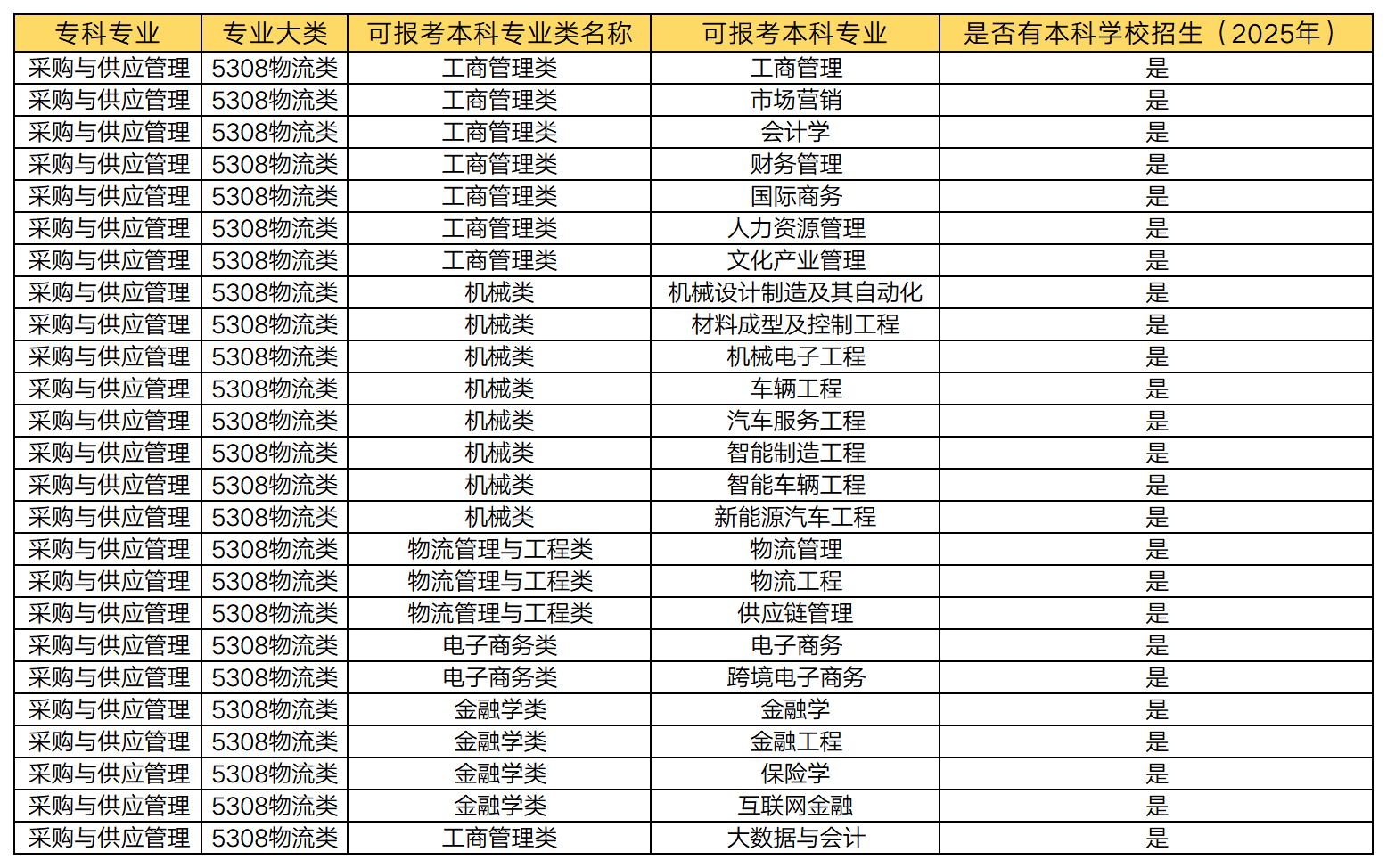 | 专科专业 | 专业大类 | 可报考本科专业类名称 | 可报考本科专业 | 是否有本科学校招生（2025年） |
|---|---|---|---|---|
| 采购与供应管理 | 5308物流类 | 工商管理类 | 工商管理 | 是 |
| 采购与供应管理 | 5308物流类 | 工商管理类 | 市场营销 | 是 |
| 采购与供应管理 | 5308物流类 | 工商管理类 | 会计学 | 是 |
| 采购与供应管理 | 5308物流类 | 工商管理类 | 财务管理 | 是 |
| 采购与供应管理 | 5308物流类 | 工商管理类 | 国际商务 | 是 |
| 采购与供应管理 | 5308物流类 | 工商管理类 | 人力资源管理 | 是 |
| 采购与供应管理 | 5308物流类 | 工商管理类 | 文化产业管理 | 是 |
| 采购与供应管理 | 5308物流类 | 机械类 | 机械设计制造及其自动化 | 是 |
| 采购与供应管理 | 5308物流类 | 机械类 | 材料成型及控制工程 | 是 |
| 采购与供应管理 | 5308物流类 | 机械类 | 机械电子工程 | 是 |
| 采购与供应管理 | 5308物流类 | 机械类 | 车辆工程 | 是 |
| 采购与供应管理 | 5308物流类 | 机械类 | 汽车服务工程 | 是 |
| 采购与供应管理 | 5308物流类 | 机械类 | 智能制造工程 | 是 |
| 采购与供应管理 | 5308物流类 | 机械类 | 智能车辆工程 | 是 |
| 采购与供应管理 | 5308物流类 | 机械类 | 新能源汽车工程 | 是 |
| 采购与供应管理 | 5308物流类 | 物流管理与工程类 | 物流管理 | 是 |
| 采购与供应管理 | 5308物流类 | 物流管理与工程类 | 物流工程 | 是 |
| 采购与供应管理 | 5308物流类 | 物流管理与工程类 | 供应链管理 | 是 |
| 采购与供应管理 | 5308物流类 | 电子商务类 | 电子商务 | 是 |
| 采购与供应管理 | 5308物流类 | 电子商务类 | 跨境电子商务 | 是 |
| 采购与供应管理 | 5308物流类 | 金融学类 | 金融学 | 是 |
| 采购与供应管理 | 5308物流类 | 金融学类 | 金融工程 | 是 |
| 采购与供应管理 | 5308物流类 | 金融学类 | 保险学 | 是 |
| 采购与供应管理 | 5308物流类 | 金融学类 | 互联网金融 | 是 |
| 采购与供应管理 | 5308物流类 | 工商管理类 | 大数据与会计 | 是 |